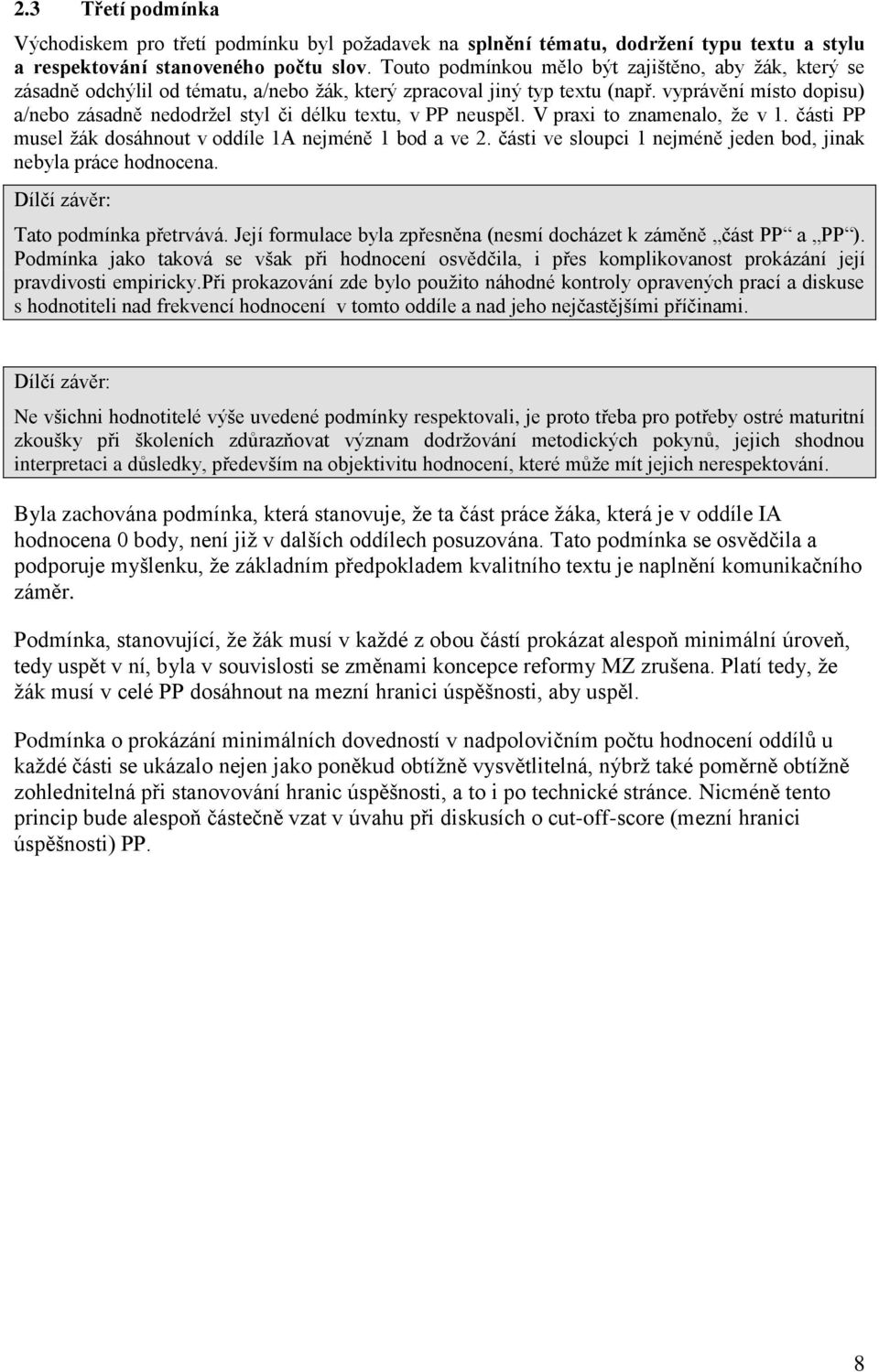 2.3 Třetí podmínka

Východiskem pro třetí podmínku byl požadavek na splnění tématu, dodržení typu textu a stylu a respektování stanoveného počtu slov. Touto podmínkou mělo být zajištěno, aby žák, který se zásadně odchýlil od tématu, a/nebo žák, který zpracoval jiný typ textu (např. vyprávění místo dopisu) a/nebo zásadně nedodržel styl či délku textu, v PP neuspěl. V praxi to znamenalo, že v 1. části PP musel žák dosáhnout v oddíle 1A nejméně 1 bod a ve 2. části ve sloupci 1 nejméně jeden bod, jinak nebyla práce hodnocena.

Dílčí závěr:

Tato podmínka přetrvává. Její formulace byla zpřesněna (nesmí docházet k záměně „část PP“ a „PP“). Podmínka jako taková se však při hodnocení osvědčila, i přes komplikovanost prokázání její pravdivosti empiricky.Při prokazování zde bylo použito náhodné kontroly opravených prací a diskuse s hodnotiteli nad frekvencí hodnocení v tomto oddíle a nad jeho nejčastějšími příčinami.

Dílčí závěr:

Ne všichni hodnotitelé výše uvedené podmínky respektovali, je proto třeba pro potřeby ostré maturitní zkoušky při školeních zdůrazňovat význam dodržování metodických pokynů, jejich shodnou interpretaci a důsledky, především na objektivitu hodnocení, které může mít jejich nerespektování.

Byla zachována podmínka, která stanovuje, že ta část práce žáka, která je v oddíle IA hodnocena 0 body, není již v dalších oddílech posuzována. Tato podmínka se osvědčila a podporuje myšlenku, že základním předpokladem kvalitního textu je naplnění komunikačního záměr.

Podmínka, stanovující, že žák musí v každé z obou částí prokázat alespoň minimální úroveň, tedy uspět v ní, byla v souvislosti se změnami koncepce reformy MZ zrušena. Platí tedy, že žák musí v celé PP dosáhnout na mezní hranici úspěšnosti, aby uspěl.

Podmínka o prokázání minimálních dovedností v nadpolovičním počtu hodnocení oddílů u každé části se ukázalo nejen jako poněkud obtížně vysvětlitelná, nýbrž také poměrně obtížně zohlednitelná při stanovování hranic úspěšnosti, a to i po technické stránce. Nicméně tento princip bude alespoň částečně vzat v úvahu při diskusích o cut-off-score (mezní hranici úspěšnosti) PP.

8